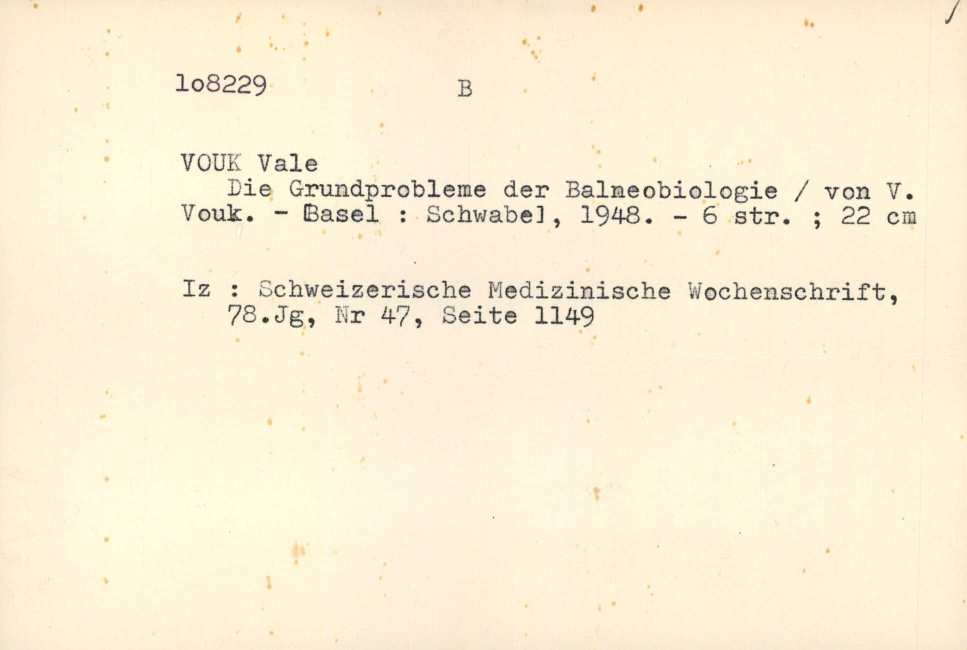 1o8229 B

VOUK Vale
Die Grundprobleme der Balneobiologie / von V. Vouk. - [Basel : Schwabe], 1948. - 6 str. ; 22 cm

Iz : Schweizerische Medizinische Wochenschrift, 78.Jg, Nr 47, Seite 1149